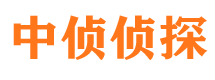 中侦侦探